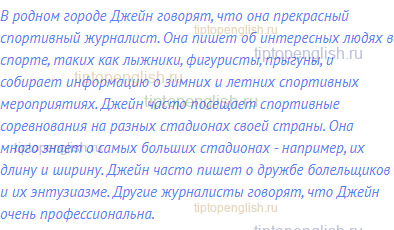 В родном городе Джейн говорят, что она прекрасный спортивный журналист. Она пишет об интересных людях в спорте, таких как лыжники, фигуристы, прыгуны, и собирает информацию о зимних и летних спортивных мероприятиях. Джейн часто посещает спортивные соревнования на разных стадионах своей страны. Она много знает о самых больших стадионах - например, их длину и ширину. Джейн часто пишет о дружбе болельщиков и их энтузиазме. Другие журналисты говорят, что Джейн очень профессиональна.

tiptopenglish.ru
tiptopenglish.ru
tiptopenglish.ru
tiptopenglish.ru
tiptopenglish.ru
tiptopenglish.ru
tiptopenglish.ru